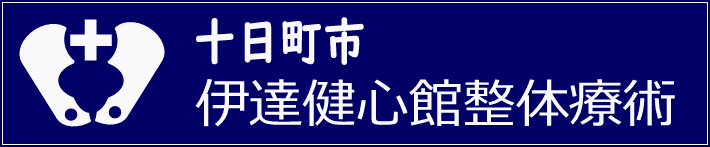 十日町市
伊達健心館整体療術